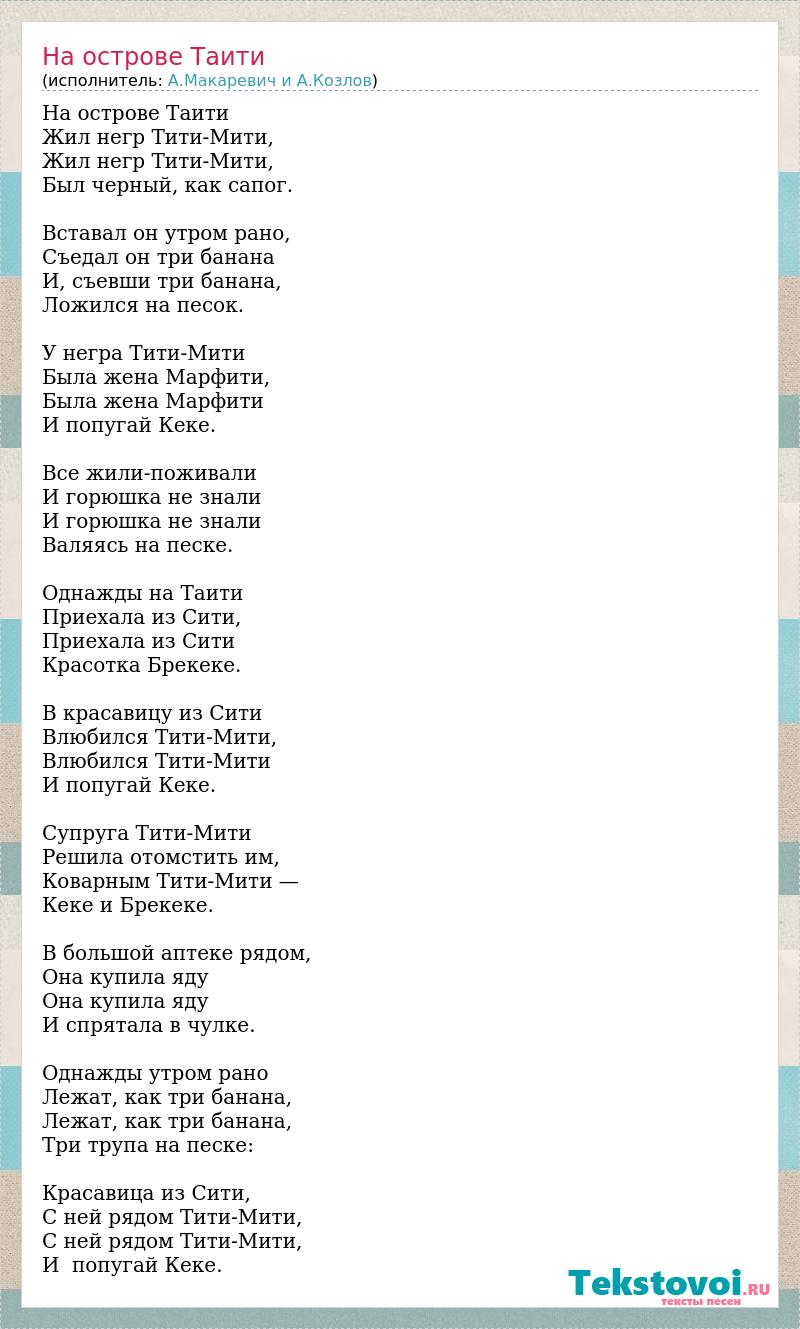 На острове Таити
(исполнитель: А.Макаревич и А.Козлов)

На острове Таити
Жил негр Тити-Мити,
Жил негр Тити-Мити,
Был черный, как сапог.

Вставал он утром рано,
Съедал он три банана
И, съевши три банана,
Ложился на песок.

У негра Тити-Мити
Была жена Марфити,
Была жена Марфити
И попугай Кеке.

Все жили-поживали
И горюшка не знали
И горюшка не знали
Валяясь на песке.

Однажды на Таити
Приехала из Сити,
Приехала из Сити
Красотка Брекеке.

В красавицу из Сити
Влюбился Тити-Мити,
Влюбился Тити-Мити
И попугай Кеке.

Супруга Тити-Мити
Решила отомстить им,
Коварным Тити-Мити —
Кеке и Брекеке.

В большой аптеке рядом,
Она купила яду
Она купила яду
И спрятала в чулке.

Однажды утром рано
Лежат, как три банана,
Лежат, как три банана,
Три трупа на песке:

Красавица из Сити,
С ней рядом Тити-Мити,
С ней рядом Тити-Мити,
И попугай Кеке.

Tekstovoi.RU
тексты песен